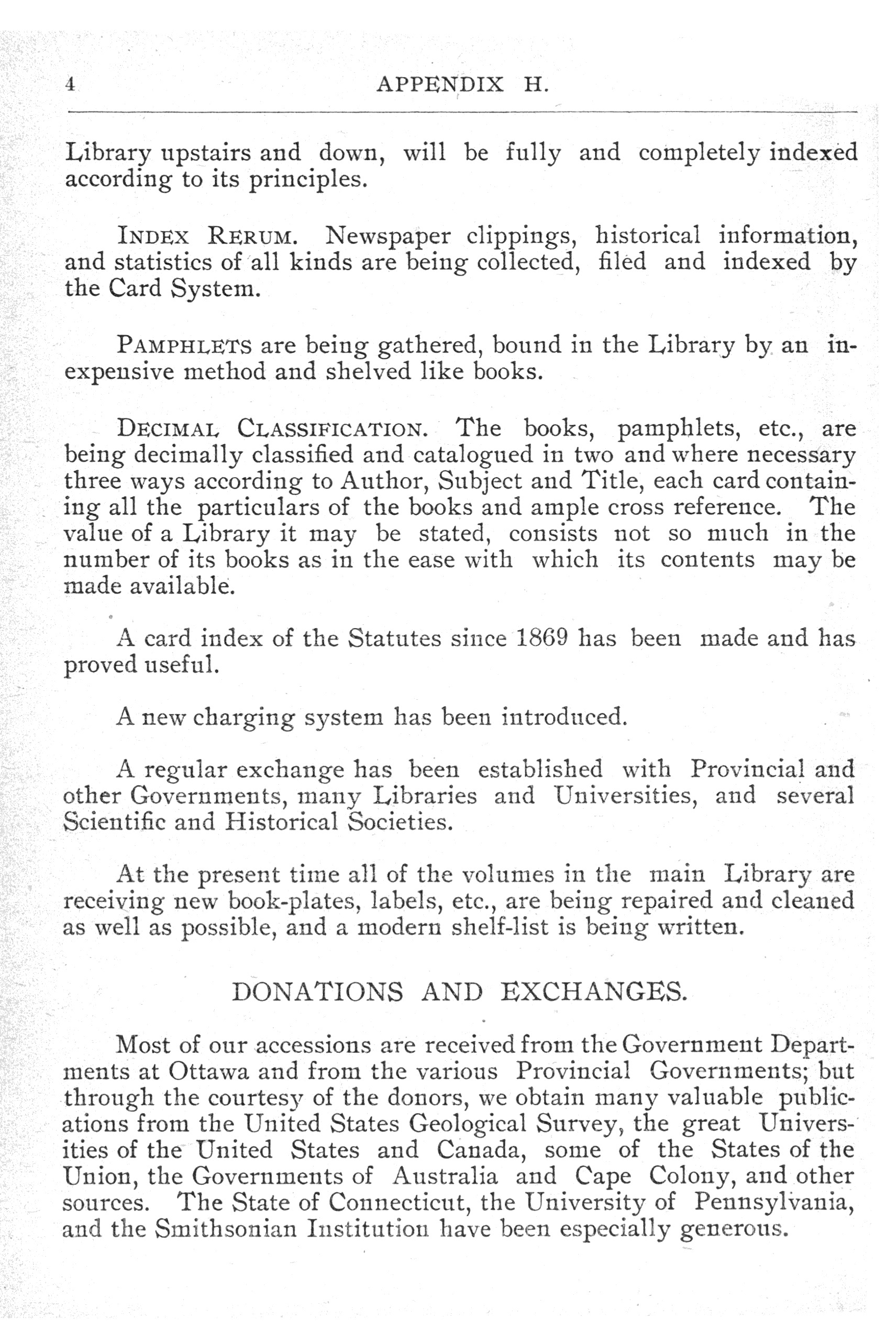 4 APPENDIX H.

Library upstairs and down, will be fully and completely indexed according to its principles.

INDEX RERUM. Newspaper clippings, historical information, and statistics of all kinds are being collected, filed and indexed by the Card System.

PAMPHLETS are being gathered, bound in the Library by an inexpensive method and shelved like books.

DECIMAL CLASSIFICATION. The books, pamphlets, etc., are being decimally classified and catalogued in two and where necessary three ways according to Author, Subject and Title, each card containing all the particulars of the books and ample cross reference. The value of a Library it may be stated, consists not so much in the number of its books as in the ease with which its contents may be made available.

A card index of the Statutes since 1869 has been made and has proved useful.

A new charging system has been introduced.

A regular exchange has been established with Provincial and other Governments, many Libraries and Universities, and several Scientific and Historical Societies.

At the present time all of the volumes in the main Library are receiving new book-plates, labels, etc., are being repaired and cleaned as well as possible, and a modern shelf-list is being written.

DONATIONS AND EXCHANGES.

Most of our accessions are received from the Government Departments at Ottawa and from the various Provincial Governments; but through the courtesy of the donors, we obtain many valuable publications from the United States Geological Survey, the great Universities of the United States and Canada, some of the States of the Union, the Governments of Australia and Cape Colony, and other sources. The State of Connecticut, the University of Pennsylvania, and the Smithsonian Institution have been especially generous.